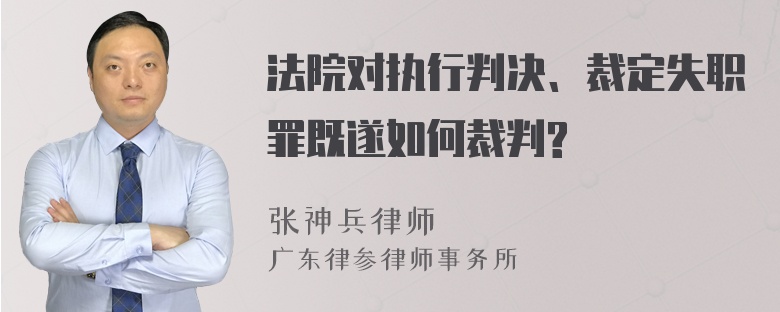 法院对执行判决、裁定失职罪既遂如何裁判?

张神兵律师
广东律参律师事务所